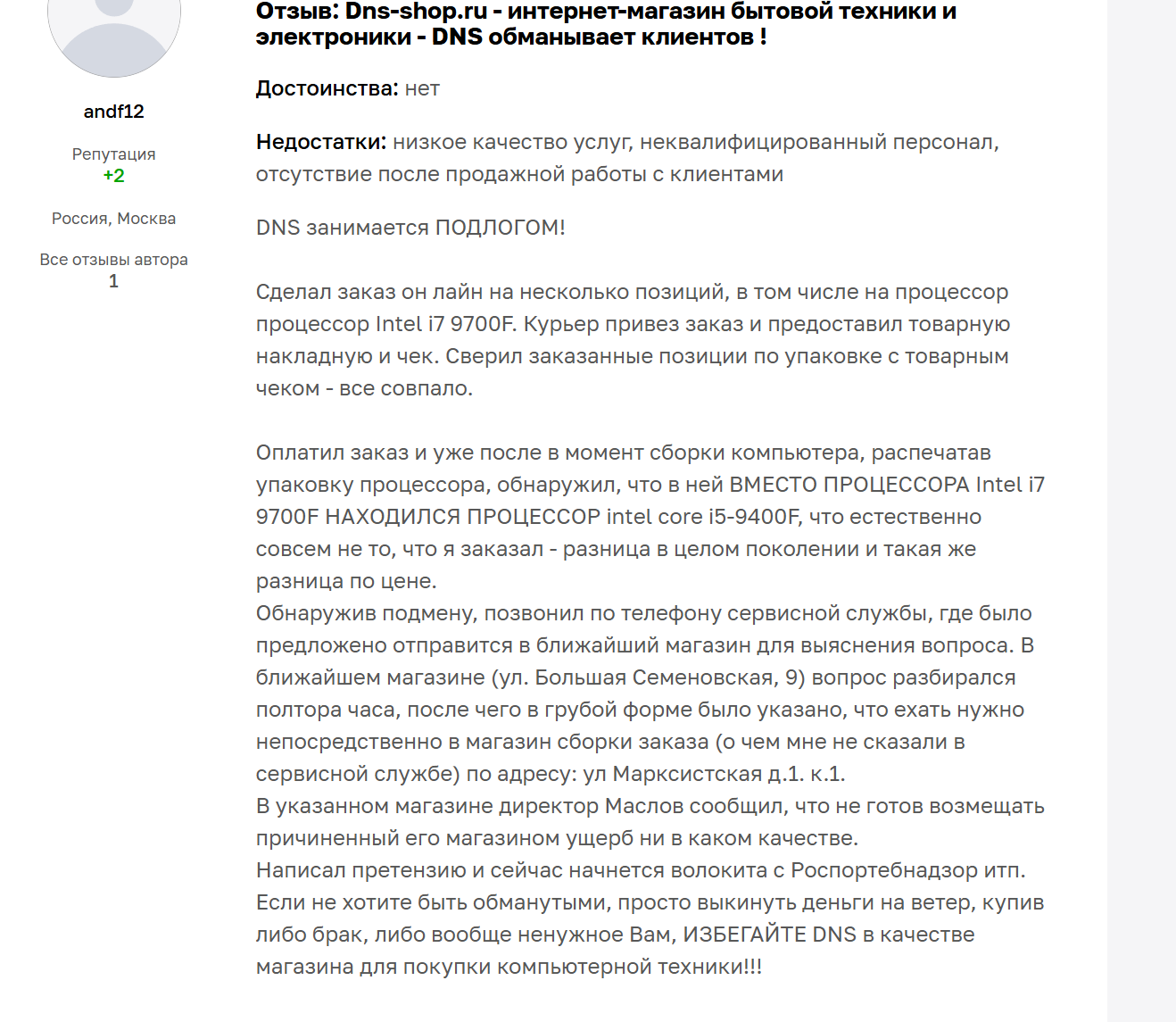 andf12

Репутация
+2

Россия, Москва

Все отзывы автора
1

Отзыв: Dns-shop.ru - интернет-магазин бытовой техники и электроники - DNS обманывает клиентов !

Достоинства: нет

Недостатки: низкое качество услуг, неквалифицированный персонал, отсутствие после продажной работы с клиентами

DNS занимается ПОДЛОГОМ!

Сделал заказ он лайн на несколько позиций, в том числе на процессор процессор Intel i7 9700F. Курьер привез заказ и предоставил товарную накладную и чек. Сверил заказанные позиции по упаковке с товарным чеком - все совпало.

Оплатил заказ и уже после в момент сборки компьютера, распечатав упаковку процессора, обнаружил, что в ней ВМЕСТО ПРОЦЕССОРА Intel i7 9700F НАХОДИЛСЯ ПРОЦЕССОР intel core i5-9400F, что естественно совсем не то, что я заказал - разница в целом поколении и такая же разница по цене.
Обнаружив подмену, позвонил по телефону сервисной службы, где было предложено отправится в ближайший магазин для выяснения вопроса. В ближайшем магазине (ул. Большая Семеновская, 9) вопрос разбирался полтора часа, после чего в грубой форме было указано, что ехать нужно непосредственно в магазин сборки заказа (о чем мне не сказали в сервисной службе) по адресу: ул Марксистская д.1. к.1.
В указанном магазине директор Маслов сообщил, что не готов возмещать причиненный его магазином ущерб ни в каком качестве.
Написал претензию и сейчас начнется волокита с Роспортебнадзор итп.
Если не хотите быть обманутыми, просто выкинуть деньги на ветер, купив либо брак, либо вообще ненужное Вам, ИЗБЕГАЙТЕ DNS в качестве магазина для покупки компьютерной техники!!!